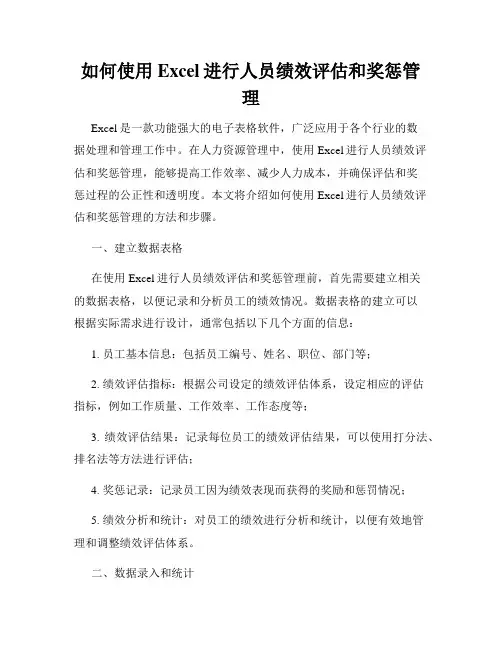 如何使用 Excel 进行人员绩效评估和奖惩管理

Excel 是一款功能强大的电子表格软件，广泛应用于各个行业的数据处理和管理工作中。在人力资源管理中，使用 Excel 进行人员绩效评估和奖惩管理，能够提高工作效率、减少人力成本，并确保评估和奖惩过程的公正性和透明度。本文将介绍如何使用 Excel 进行人员绩效评估和奖惩管理的方法和步骤。

一、建立数据表格

在使用 Excel 进行人员绩效评估和奖惩管理前，首先需要建立相关的数据表格，以便记录和分析员工的绩效情况。数据表格的建立可以根据实际需求进行设计，通常包括以下几个方面的信息：

1. 员工基本信息：包括员工编号、姓名、职位、部门等；

2. 绩效评估指标：根据公司设定的绩效评估体系，设定相应的评估指标，例如工作质量、工作效率、工作态度等；

3. 绩效评估结果：记录每位员工的绩效评估结果，可以使用打分法、排名法等方法进行评估；

4. 奖惩记录：记录员工因为绩效表现而获得的奖励和惩罚情况；

5. 绩效分析和统计：对员工的绩效进行分析和统计，以便有效地管理和调整绩效评估体系。

二、数据录入和统计